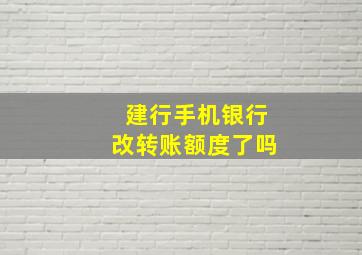 建行手机银行
改转账额度了吗